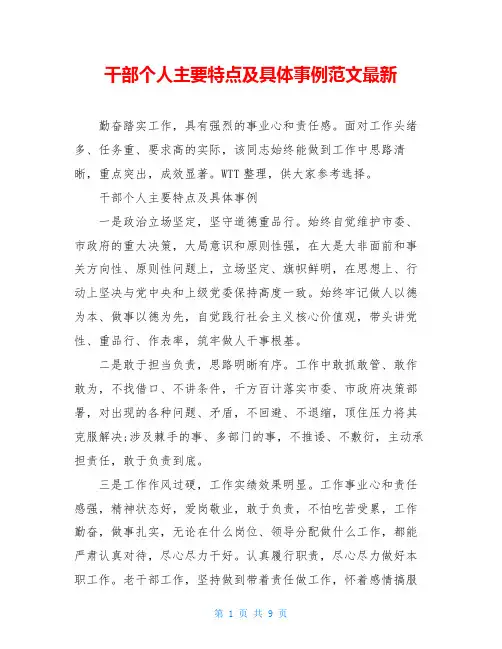 干部个人主要特点及具体事例范文最新

勤奋踏实工作，具有强烈的事业心和责任感。面对工作头绪多、任务重、要求高的实际，该同志始终能做到工作中思路清晰，重点突出，成效显著。WTT 整理，供大家参考选择。

干部个人主要特点及具体事例

一是政治立场坚定，坚守道德重品行。始终自觉维护市委、市政府的重大决策，大局意识和原则性强，在大是大非面前和事关方向性、原则性问题上，立场坚定、旗帜鲜明，在思想上、行动上坚决与党中央和上级党委保持高度一致。始终牢记做人以德为本、做事以德为先，自觉践行社会主义核心价值观，带头讲党性、重品行、作表率，筑牢做人干事根基。

二是敢于担当负责，思路明晰有序。工作中敢抓敢管、敢作敢为，不找借口、不讲条件，千方百计落实市委、市政府决策部署，对出现的各种问题、矛盾，不回避、不退缩，顶住压力将其克服解决;涉及棘手的事、多部门的事，不推诿、不敷衍，主动承担责任，敢于负责到底。

三是工作作风过硬，工作实绩效果明显。工作事业心和责任感强，精神状态好，爱岗敬业，敢于负责，不怕吃苦受累，工作勤奋，做事扎实，无论在什么岗位、领导分配做什么工作，都能严肃认真对待，尽心尽力干好。认真履行职责，尽心尽力做好本职工作。老干部工作，坚持做到带着责任做工作，怀着感情搞服

第 1 页 共 9 页